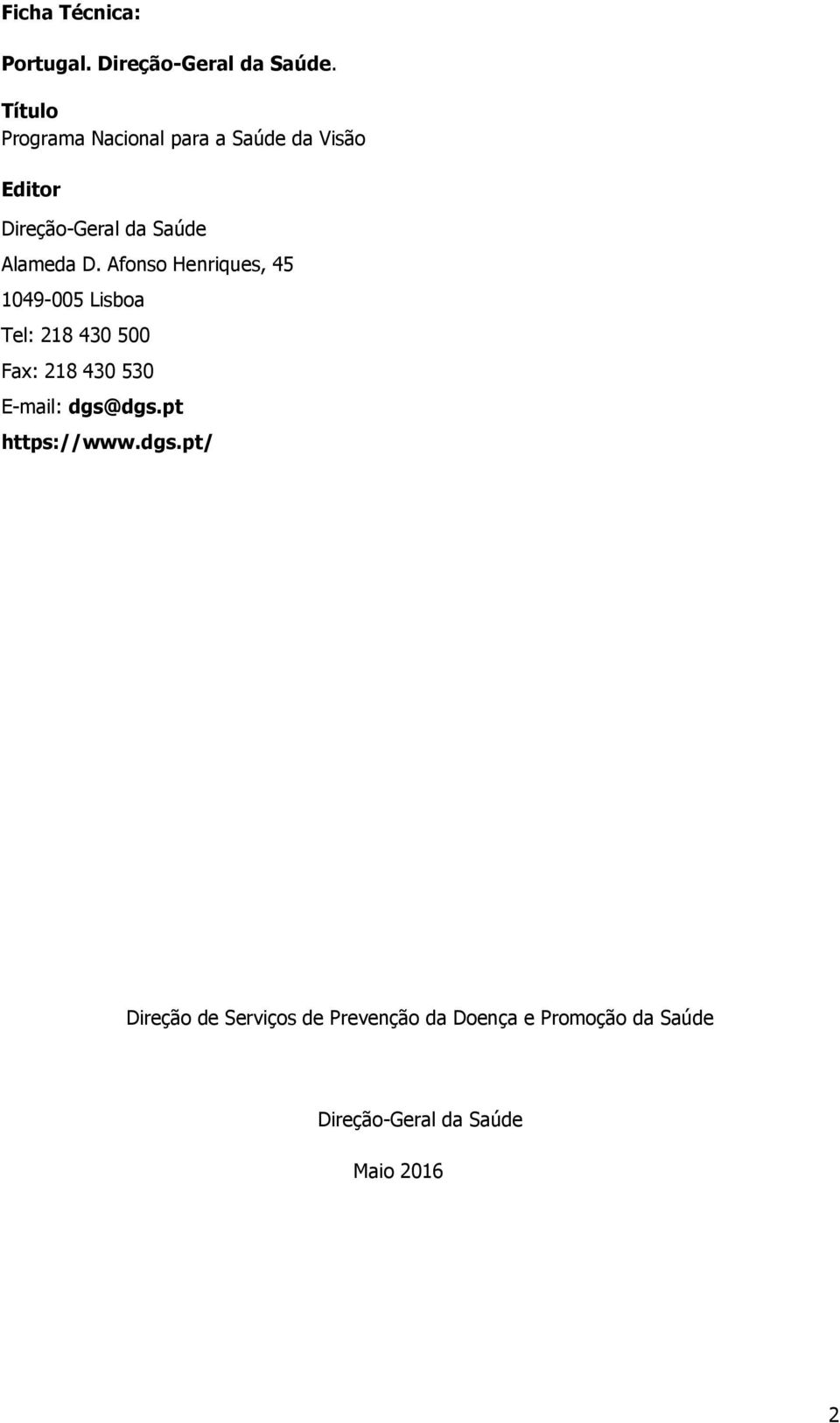 Ficha Técnica:

Portugal. Direção-Geral da Saúde.

Título
Programa Nacional para a Saúde da Visão

Editor

Direção-Geral da Saúde
Alameda D. Afonso Henriques, 45
1049-005 Lisboa
Tel: 218 430 500
Fax: 218 430 530
E-mail: dgs@dgs.pt
https://www.dgs.pt/

Direção de Serviços de Prevenção da Doença e Promoção da Saúde

Direção-Geral da Saúde

Maio 2016

2